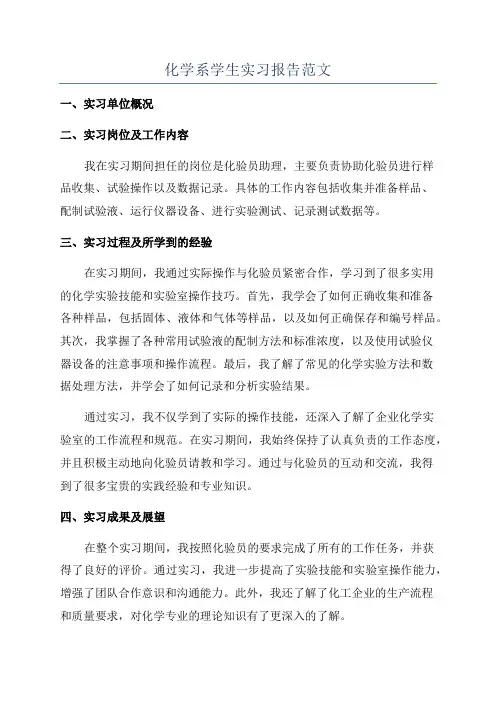 化学系学生实习报告范文

一、实习单位概况

二、实习岗位及工作内容

我在实习期间担任的岗位是化验员助理，主要负责协助化验员进行样品收集、试验操作以及数据记录。具体的工作内容包括收集并准备样品、配制试验液、运行仪器设备、进行实验测试、记录测试数据等。

三、实习过程及所学到的经验

在实习期间，我通过实际操作与化验员紧密合作，学习到了很多实用的化学实验技能和实验室操作技巧。首先，我学会了如何正确收集和准备各种样品，包括固体、液体和气体等样品，以及如何正确保存和编号样品。其次，我掌握了各种常用试验液的配制方法和标准浓度，以及使用试验仪器设备的注意事项和操作流程。最后，我了解了常见的化学实验方法和数据处理方法，并学会了如何记录和分析实验结果。

通过实习，我不仅学到了实际的操作技能，还深入了解了企业化学实验室的工作流程和规范。在实习期间，我始终保持了认真负责的工作态度，并且积极主动地向化验员请教和学习。通过与化验员的互动和交流，我得到了很多宝贵的实践经验和专业知识。

四、实习成果及展望

在整个实习期间，我按照化验员的要求完成了所有的工作任务，并获得了良好的评价。通过实习，我进一步提高了实验技能和实验室操作能力，增强了团队合作意识和沟通能力。此外，我还了解了化工企业的生产流程和质量要求，对化学专业的理论知识有了更深入的了解。